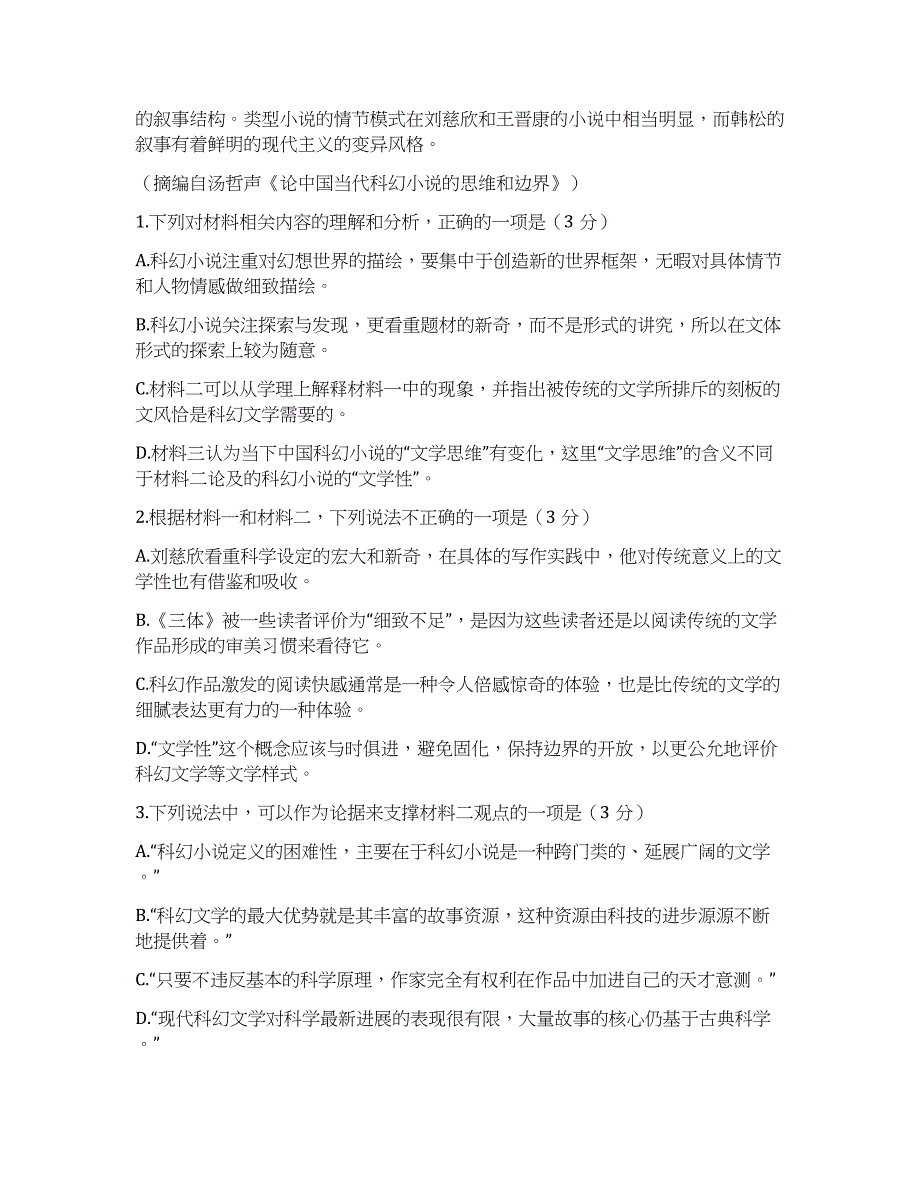 的叙事结构。类型小说的情节模式在刘慈欣和王晋康的小说中相当明显，而韩松的叙事有着鲜明的现代主义的变异风格。

（摘编自汤哲声《论中国当代科幻小说的思维和边界》）

1.下列对材料相关内容的理解和分析，正确的一项是（3 分）

A.科幻小说注重对幻想世界的描绘，要集中于创造新的世界框架，无暇对具体情节和人物情感做细致描绘。

B.科幻小说关注探索与发现，更看重题材的新奇，而不是形式的讲究，所以在文体形式的探索上较为随意。

C.材料二可以从学理上解释材料一中的现象，并指出被传统的文学所排斥的刻板的文风恰是科幻文学需要的。

D.材料三认为当下中国科幻小说的“文学思维”有变化，这里“文学思维”的含义不同于材料二论及的科幻小说的“文学性”。

2.根据材料一和材料二，下列说法不正确的一项是（3 分）

A.刘慈欣看重科学设定的宏大和新奇，在具体的写作实践中，他对传统意义上的文学性也有借鉴和吸收。

B.《三体》被一些读者评价为“细致不足”，是因为这些读者还是以阅读传统的文学作品形成的审美习惯来看待它。

C.科幻作品激发的阅读快感通常是一种令人倍感惊奇的体验，也是比传统的文学的细腻表达更有力的一种体验。

D.“文学性”这个概念应该与时俱进，避免固化，保持边界的开放，以更公允地评价科幻文学等文学样式。

3.下列说法中，可以作为论据来支撑材料二观点的一项是（3 分）

A.“科幻小说定义的困难性，主要在于科幻小说是一种跨门类的、延展广阔的文学。”

B.“科幻文学的最大优势就是其丰富的故事资源，这种资源由科技的进步源源不断地提供着。”

C.“只要不违反基本的科学原理，作家完全有权利在作品中加进自己的天才意测。”

D.“现代科幻文学对科学最新进展的表现很有限，大量故事的核心仍基于古典科学。”